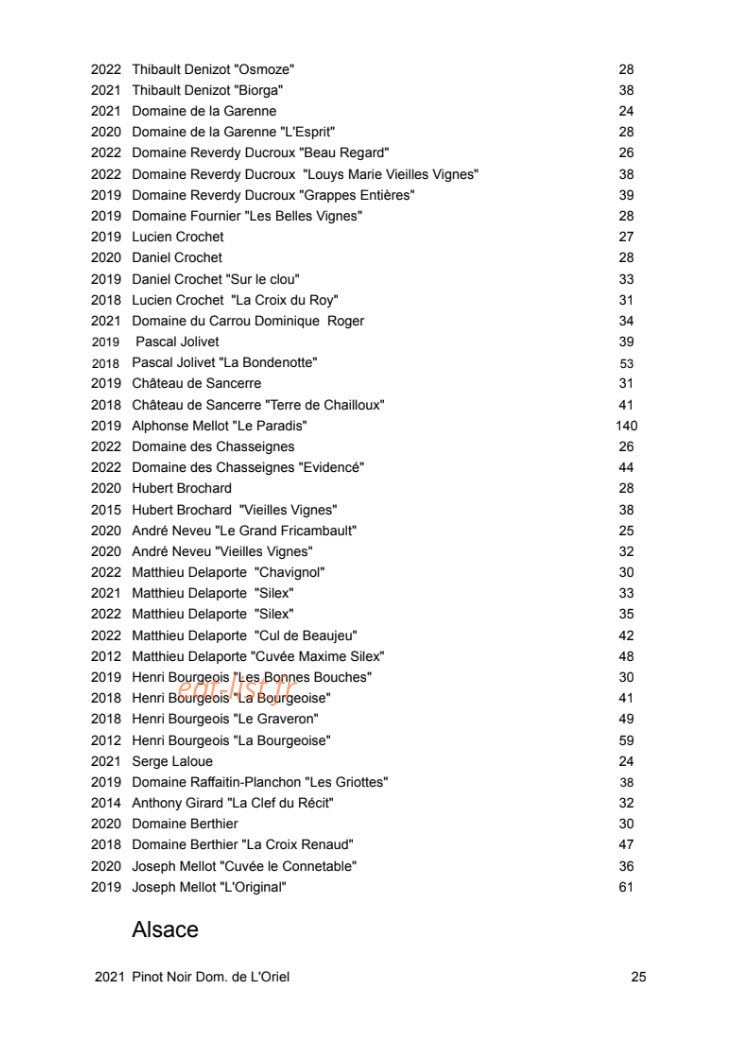 | | | |
|---|---|---|
| 2022 | Thibault Denizot "Osmoze" | 28 |
| 2021 | Thibault Denizot "Biorga" | 38 |
| 2021 | Domaine de la Garenne | 24 |
| 2020 | Domaine de la Garenne "L'Esprit" | 28 |
| 2022 | Domaine Reverdy Ducroux "Beau Regard" | 26 |
| 2022 | Domaine Reverdy Ducroux "Louys Marie Vieilles Vignes" | 38 |
| 2019 | Domaine Reverdy Ducroux "Grappes Entières" | 39 |
| 2019 | Domaine Fournier "Les Belles Vignes" | 28 |
| 2019 | Lucien Crochet | 27 |
| 2020 | Daniel Crochet | 28 |
| 2019 | Daniel Crochet "Sur le clou" | 33 |
| 2018 | Lucien Crochet "La Croix du Roy" | 31 |
| 2021 | Domaine du Carrou Dominique Roger | 34 |
| 2019 | Pascal Jolivet | 39 |
| 2018 | Pascal Jolivet "La Bondenotte" | 53 |
| 2019 | Château de Sancerre | 31 |
| 2018 | Château de Sancerre "Terre de Chailloux" | 41 |
| 2019 | Alphonse Mellot "Le Paradis" | 140 |
| 2022 | Domaine des Chasseignes | 26 |
| 2022 | Domaine des Chasseignes "Evidencé" | 44 |
| 2020 | Hubert Brochard | 28 |
| 2015 | Hubert Brochard "Vieilles Vignes" | 38 |
| 2020 | André Neveu "Le Grand Fricambault" | 25 |
| 2020 | André Neveu "Vieilles Vignes" | 32 |
| 2022 | Matthieu Delaporte "Chavignol" | 30 |
| 2021 | Matthieu Delaporte "Silex" | 33 |
| 2022 | Matthieu Delaporte "Silex" | 35 |
| 2022 | Matthieu Delaporte "Cul de Beaujeu" | 42 |
| 2012 | Matthieu Delaporte "Cuvée Maxime Silex" | 48 |
| 2019 | Henri Bourgeois "Les Bonnes Bouches" | 30 |
| 2018 | Henri Bourgeois "La Bourgeoise" | 41 |
| 2018 | Henri Bourgeois "Le Graveron" | 49 |
| 2012 | Henri Bourgeois "La Bourgeoise" | 59 |
| 2021 | Serge Laloue | 24 |
| 2019 | Domaine Raffaitin-Planchon "Les Griottes" | 38 |
| 2014 | Anthony Girard "La Clef du Récit" | 32 |
| 2020 | Domaine Berthier | 30 |
| 2018 | Domaine Berthier "La Croix Renaud" | 47 |
| 2020 | Joseph Mellot "Cuvée le Connetable" | 36 |
| 2019 | Joseph Mellot "L'Original" | 61 |

eat-list.fr

Alsace

| | | |
|---|---|---|
| 2021 | Pinot Noir Dom. de L'Oriel | 25 |